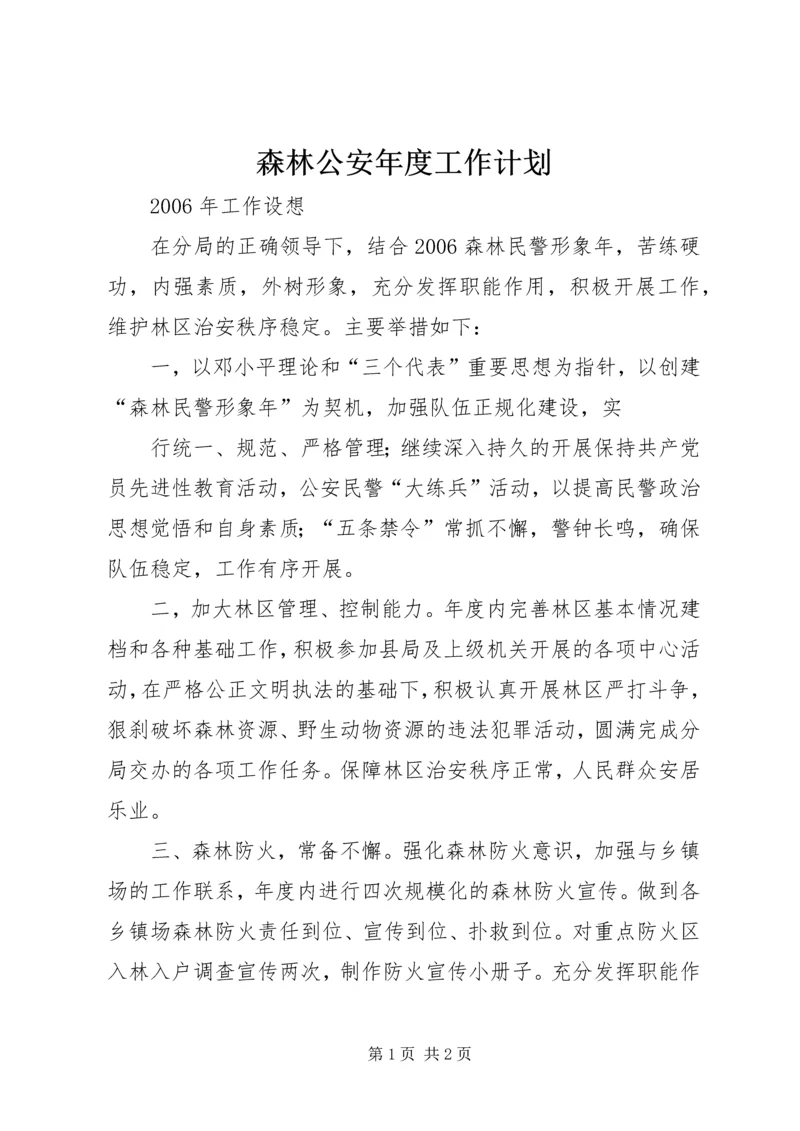 森林公安年度工作计划

2006 年工作设想

在分局的正确领导下，结合 2006 森林民警形象年，苦练硬功，内强素质，外树形象，充分发挥职能作用，积极开展工作，维护林区治安秩序稳定。主要举措如下：

一，以邓小平理论和“三个代表”重要思想为指针，以创建“森林民警形象年”为契机，加强队伍正规化建设，实

行统一、规范、严格管理；继续深入持久的开展保持共产党员先进性教育活动，公安民警“大练兵”活动，以提高民警政治思想觉悟和自身素质；“五条禁令”常抓不懈，警钟长鸣，确保队伍稳定，工作有序开展。

二，加大林区管理、控制能力。年度内完善林区基本情况建档和各种基础工作，积极参加县局及上级机关开展的各项中心活动，在严格公正文明执法的基础下，积极认真开展林区严打斗争，狠刹破坏森林资源、野生动物资源的违法犯罪活动，圆满完成分局交办的各项工作任务。保障林区治安秩序正常，人民群众安居乐业。

三、森林防火，常备不懈。强化森林防火意识，加强与乡镇场的工作联系，年度内进行四次规模化的森林防火宣传。做到各乡镇场森林防火责任到位、宣传到位、扑救到位。对重点防火区入林入户调查宣传两次，制作防火宣传小册子。充分发挥职能作

第 1 页 共 2 页